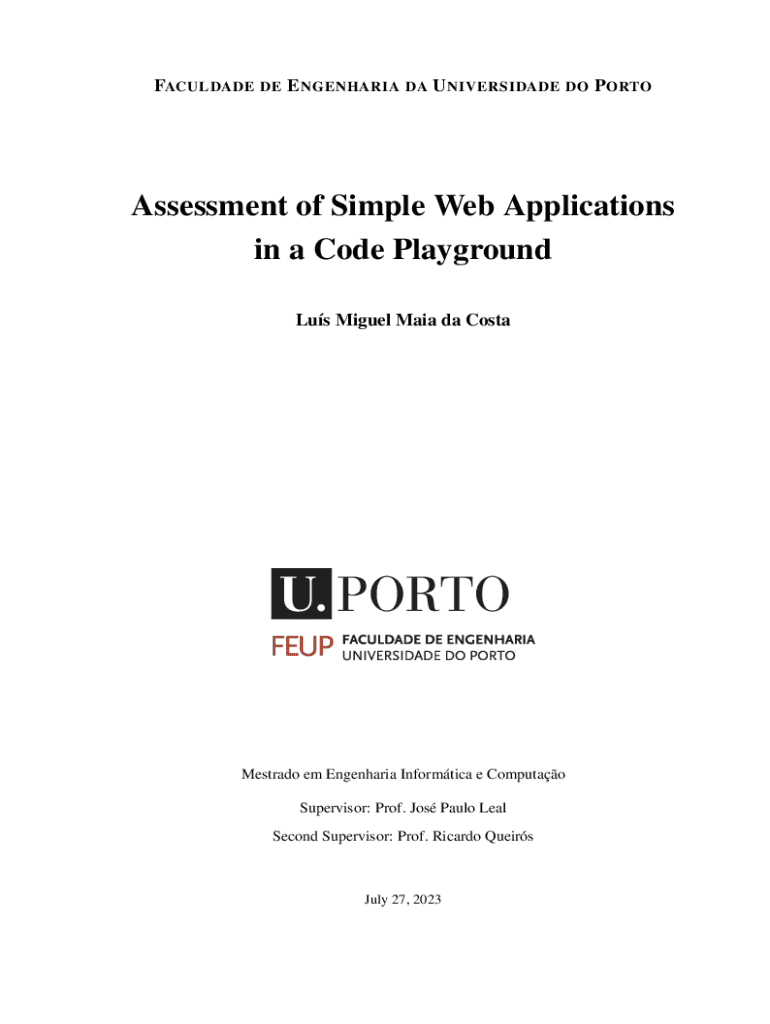 FACULDADE DE ENGENHARIA DA UNIVERSIDADE DO PORTO

Assessment of Simple Web Applications in a Code Playground

Luís Miguel Maia da Costa

U. PORTO

FEUP FACULDADE DE ENGENHARIA
UNIVERSIDADE DO PORTO

Mestrado em Engenharia Informática e Computação

Supervisor: Prof. José Paulo Leal

Second Supervisor: Prof. Ricardo Queirós

July 27, 2023